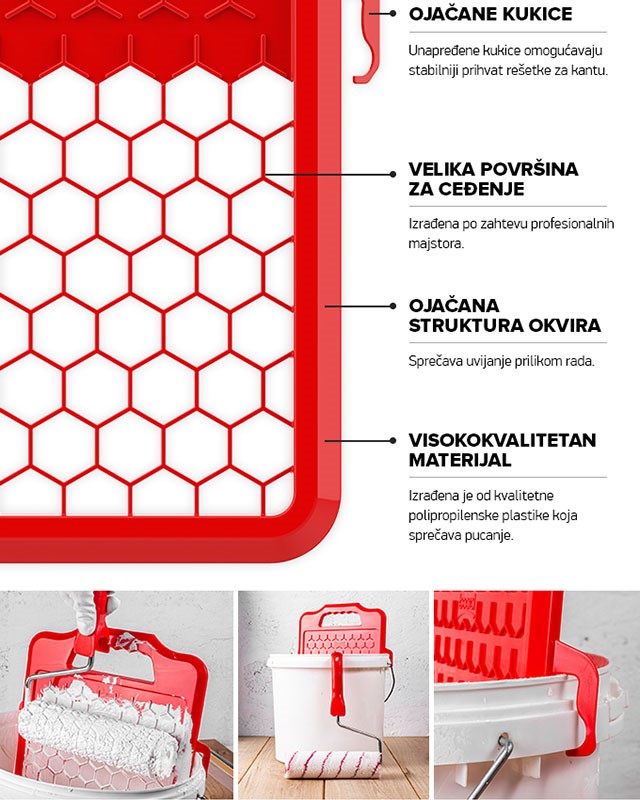 OJAČANE KUKICE

Unapređene kukice omogućavaju stabilniji prihvat rešetke za kantu.

VELIKA POVRŠINA ZA CEĐENJE

Izrađena po zahtevu profesionalnih majstora.

OJAČANA STRUKTURA OKVIRA

Sprečava uvijanje prilikom rada.

VISOKOKVALITETAN MATERIJAL

Izrađena je od kvalitetne polipropilenske plastike koja sprečava pucanje.